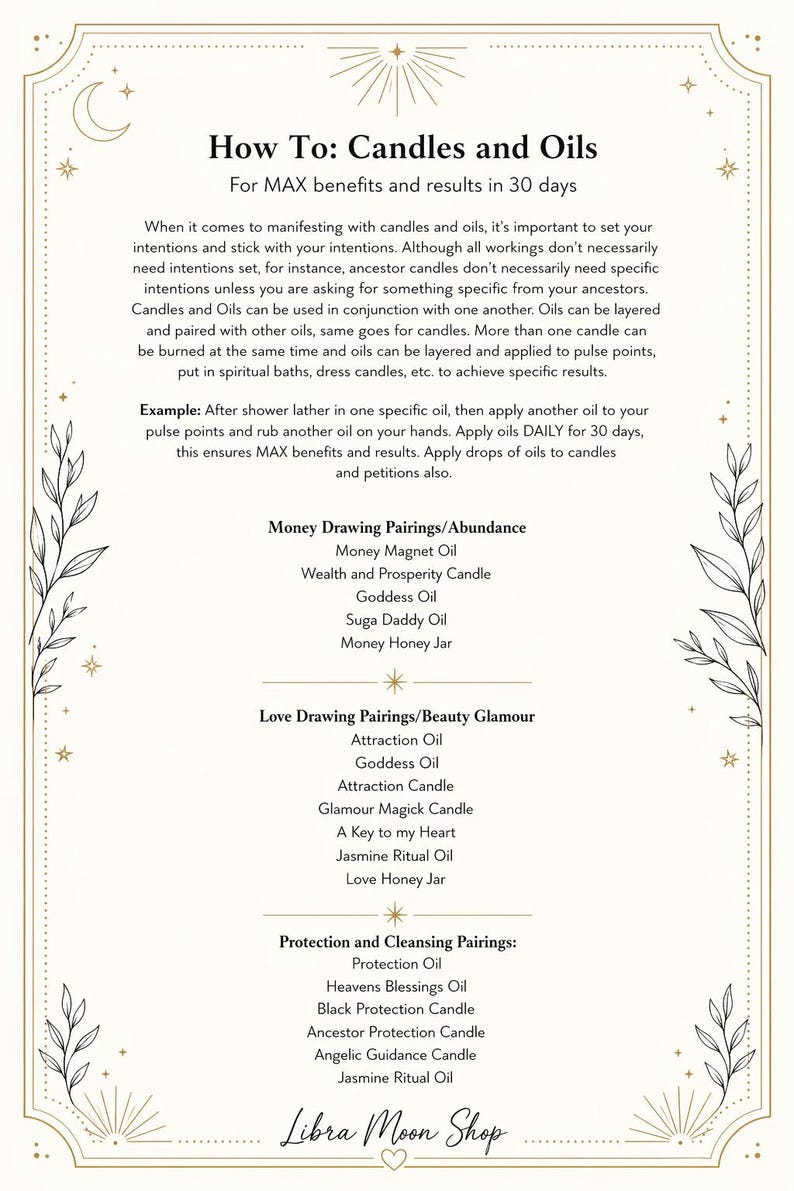 How To: Candles and Oils

For MAX benefits and results in 30 days

When it comes to manifesting with candles and oils, it's important to set your intentions and stick with your intentions. Although all workings don't necessarily need intentions set, for instance, ancestor candles don't necessarily need specific intentions unless you are asking for something specific from your ancestors. Candles and Oils can be used in conjunction with one another. Oils can be layered and paired with other oils, same goes for candles. More than one candle can be burned at the same time and oils can be layered and applied to pulse points, put in spiritual baths, dress candles, etc. to achieve specific results.

Example: After shower lather in one specific oil, then apply another oil to your pulse points and rub another oil on your hands. Apply oils DAILY for 30 days, this ensures MAX benefits and results. Apply drops of oils to candles and petitions also.

Money Drawing Pairings/Abundance
Money Magnet Oil
Wealth and Prosperity Candle
Goddess Oil
Suga Daddy Oil
Money Honey Jar

Love Drawing Pairings/Beauty Glamour
Attraction Oil
Goddess Oil
Attraction Candle
Glamour Magick Candle
A Key to my Heart
Jasmine Ritual Oil
Love Honey Jar

Protection and Cleansing Pairings:
Protection Oil
Heavens Blessings Oil
Black Protection Candle
Ancestor Protection Candle
Angelic Guidance Candle
Jasmine Ritual Oil

Libra Moon Shop